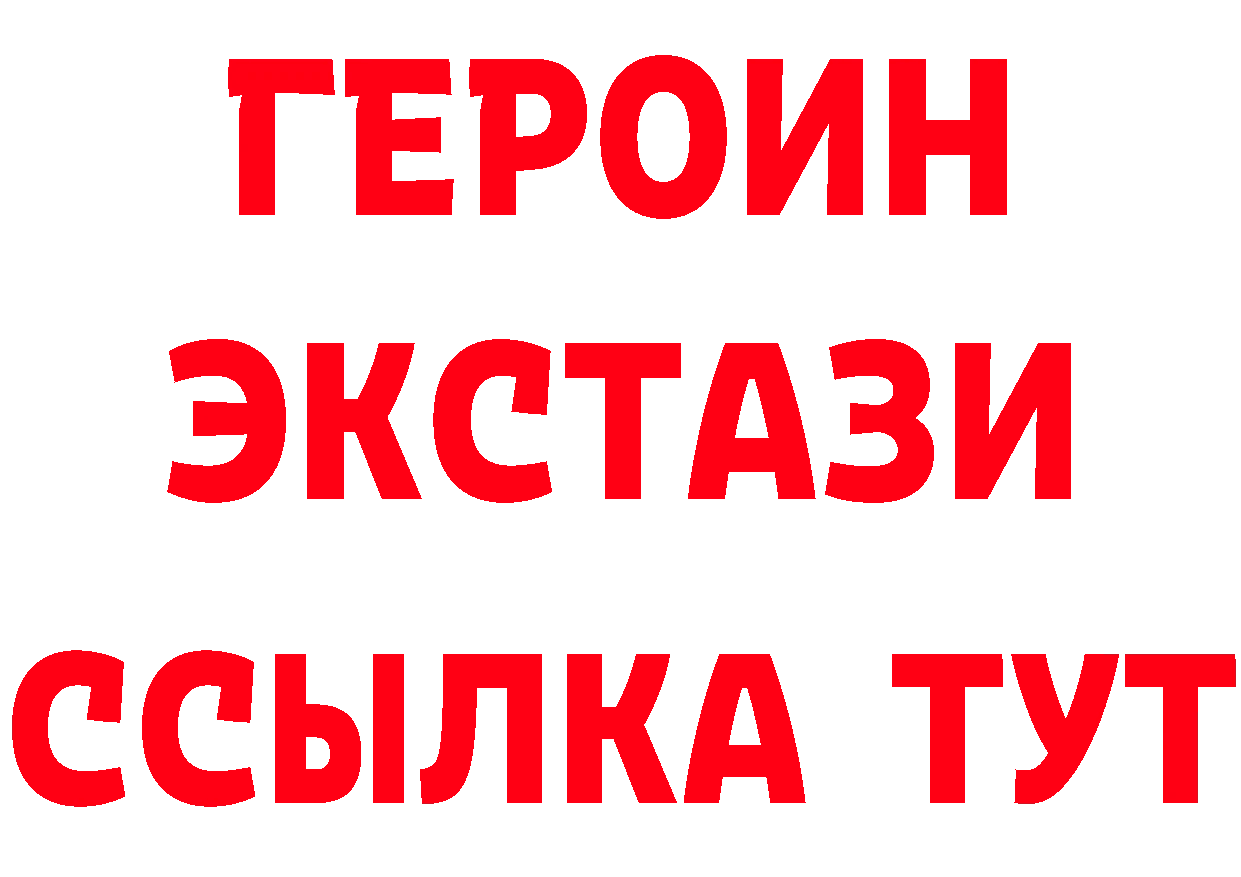 ГЕРОИН
ЭКСТАЗИ
ССЫЛКА ТУТ